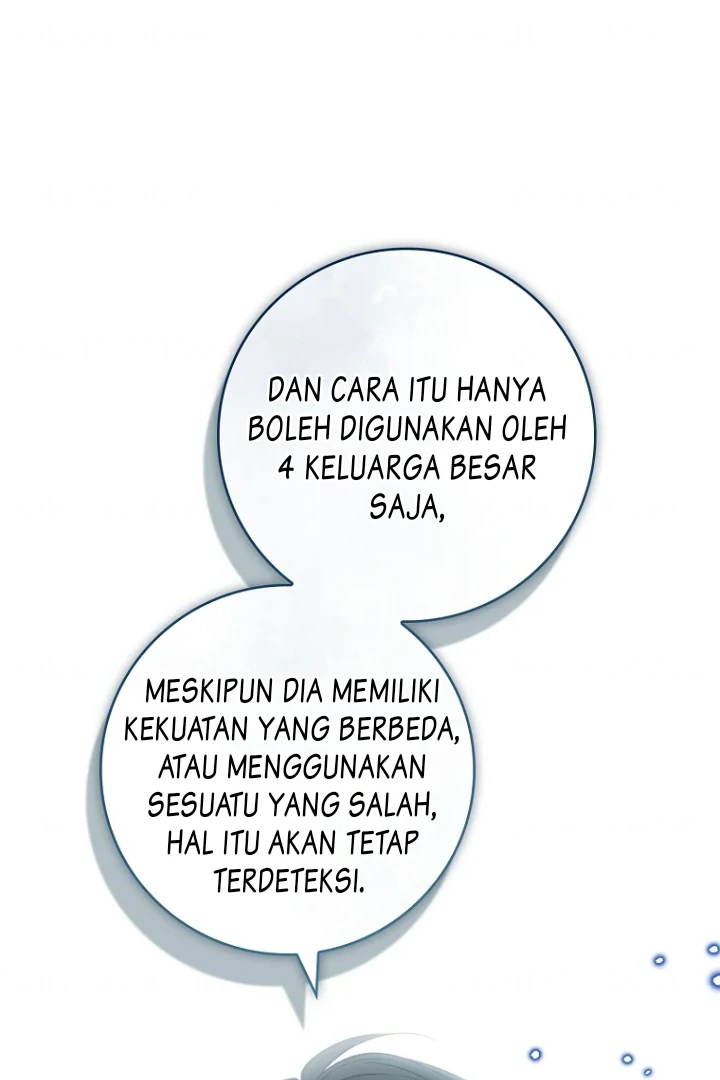 DAN CARA ITU HANYA BOLEH DIGUNAKAN OLEH 4 KELUARGA BESAR SAJA,

MESKIPUN DIA MEMILIKI KEKUATAN YANG BERBEDA, ATAU MENGGUNAKAN SESUATU YANG SALAH, HAL ITU AKAN TETAP TERDETEKSI.